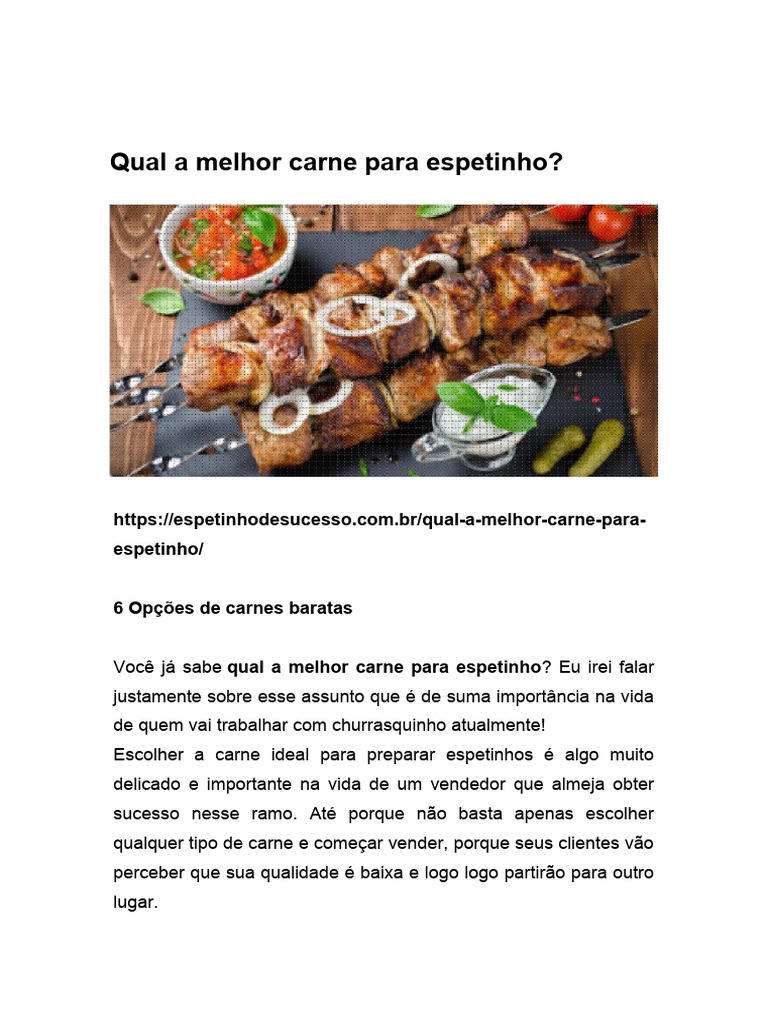 Qual a melhor carne para espetinho?

https://espetinhodesucesso.com.br/qual-a-melhor-carne-para-espetinho/

6 Opções de carnes baratas

Você já sabe qual a melhor carne para espetinho? Eu irei falar justamente sobre esse assunto que é de suma importância na vida de quem vai trabalhar com churrasquinho atualmente!
Escolher a carne ideal para preparar espetinhos é algo muito delicado e importante na vida de um vendedor que almeja obter sucesso nesse ramo. Até porque não basta apenas escolher qualquer tipo de carne e começar vender, porque seus clientes vão perceber que sua qualidade é baixa e logo logo partirão para outro lugar.